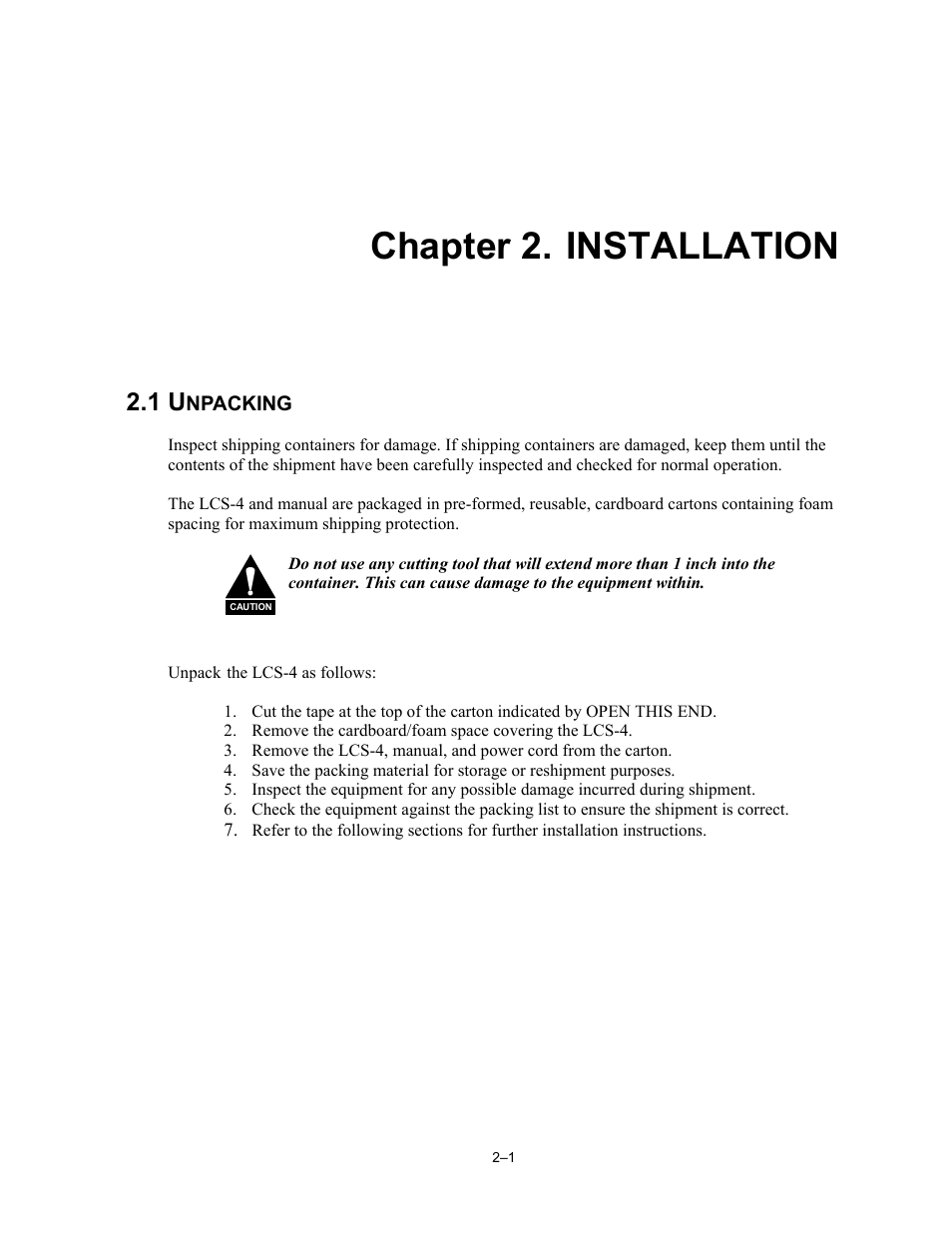 Chapter 2. INSTALLATION

2.1 UNPACKING

Inspect shipping containers for damage. If shipping containers are damaged, keep them until the contents of the shipment have been carefully inspected and checked for normal operation.

The LCS-4 and manual are packaged in pre-formed, reusable, cardboard cartons containing foam spacing for maximum shipping protection.

CAUTION

Do not use any cutting tool that will extend more than 1 inch into the container. This can cause damage to the equipment within.

Unpack the LCS-4 as follows:

1. Cut the tape at the top of the carton indicated by OPEN THIS END.
2. Remove the cardboard/foam space covering the LCS-4.
3. Remove the LCS-4, manual, and power cord from the carton.
4. Save the packing material for storage or reshipment purposes.
5. Inspect the equipment for any possible damage incurred during shipment.
6. Check the equipment against the packing list to ensure the shipment is correct.
7. Refer to the following sections for further installation instructions.

2–1